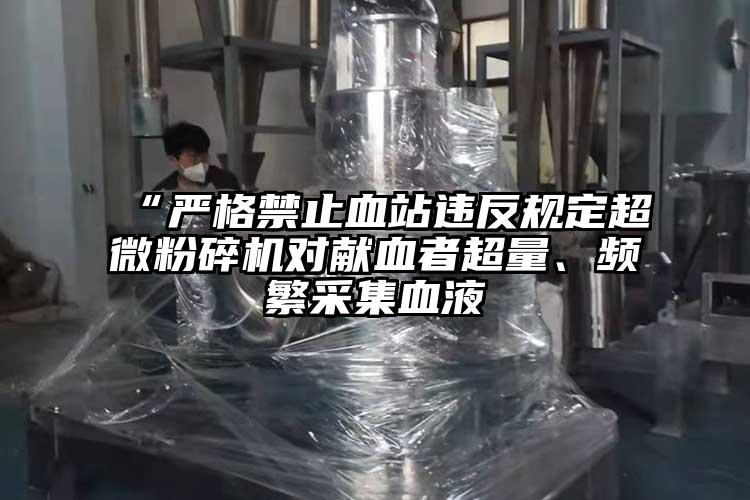 “严格禁止血站违反规定超微粉碎机对献血者超量、频繁采集血液